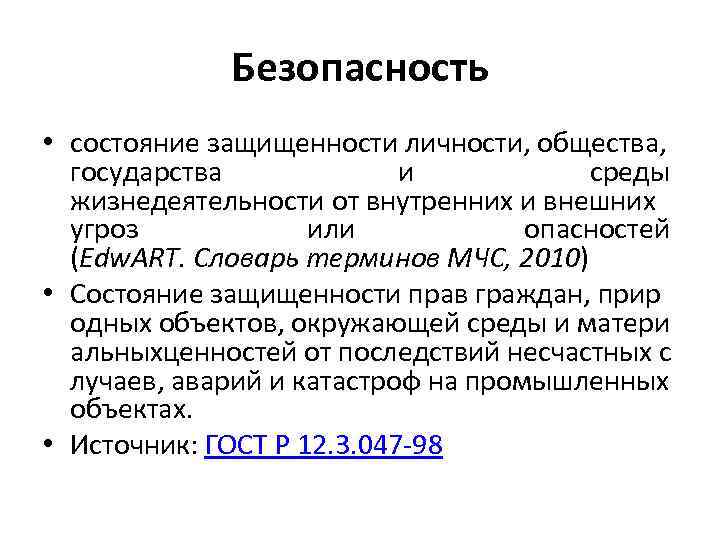 Безопасность

• состояние защищенности личности, общества, государства и среды жизнедеятельности от внутренних и внешних угроз или опасностей (EdwART. Словарь терминов МЧС, 2010)
• Состояние защищенности прав граждан, прир одных объектов, окружающей среды и матери альныхценностей от последствий несчастных с лучаев, аварий и катастроф на промышленных объектах.
• Источник: ГОСТ Р 12.3.047-98